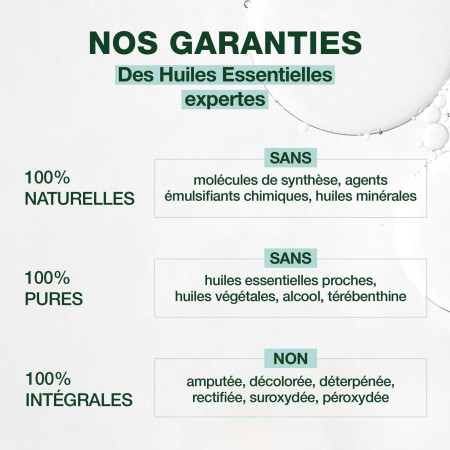 NOS GARANTIES

Des Huiles Essentielles expertes

100%
NATURELLES

SANS

molécules de synthèse, agents émulsifiants chimiques, huiles minérales

100%
PURES

SANS

huiles essentielles proches, huiles végétales, alcool, térébenthine

100%
INTÉGRALES

NON

amputée, décolorée, déterpénée, rectifiée, suroxydée, péroxydée